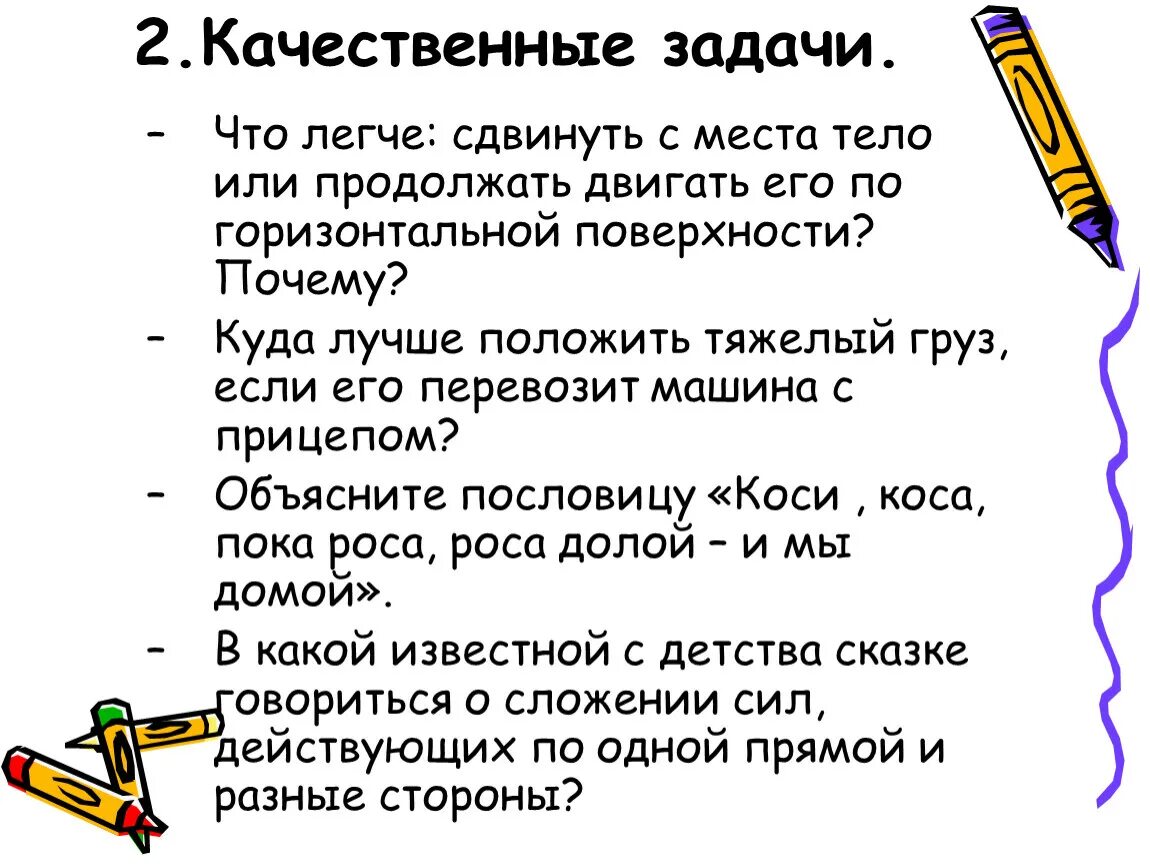 2.Качественные задачи.

– Что легче: сдвинуть с места тело или продолжать двигать его по горизонтальной поверхности? Почему?

– Куда лучше положить тяжелый груз, если его перевозит машина с прицепом?

– Объясните пословицу «Коси , коса, пока роса, роса долой – и мы домой».

– В какой известной с детства сказке говориться о сложении сил, действующих по одной прямой и разные стороны?